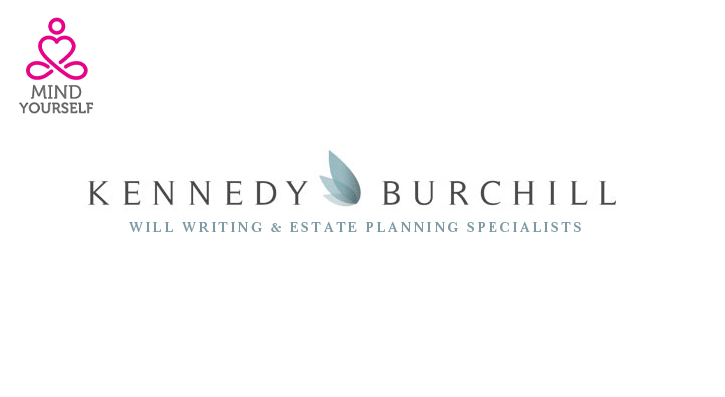 MIND
YOURSELF

KENNEDY BURCHILL
WILL WRITING & ESTATE PLANNING SPECIALISTS